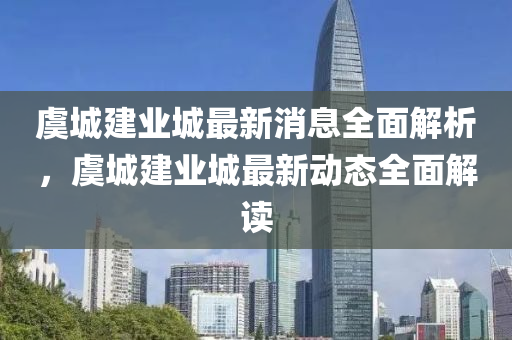 虞城建业城最新消息全面解析，虞城建业城最新动态全面解读